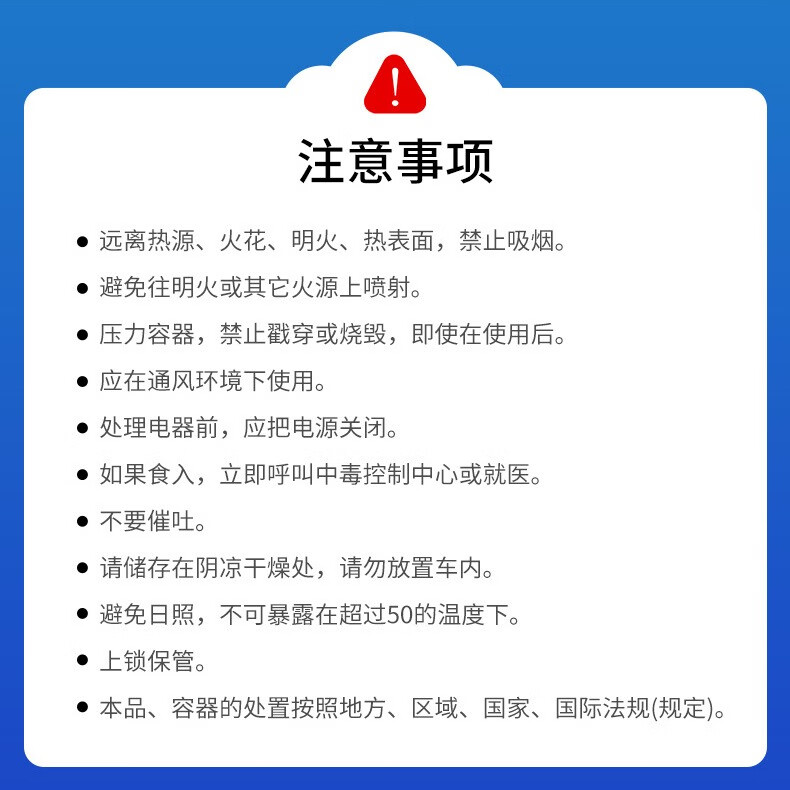 注意事项

• 远离热源、火花、明火、热表面，禁止吸烟。
• 避免往明火或其它火源上喷射。
• 压力容器，禁止戳穿或烧毁，即使在使用后。
• 应在通风环境下使用。
• 处理电器前，应把电源关闭。
• 如果食入，立即呼叫中毒控制中心或就医。
• 不要催吐。
• 请储存在阴凉干燥处，请勿放置车内。
• 避免日照，不可暴露在超过50的温度下。
• 上锁保管。
• 本品、容器的处置按照地方、区域、国家、国际法规(规定)。